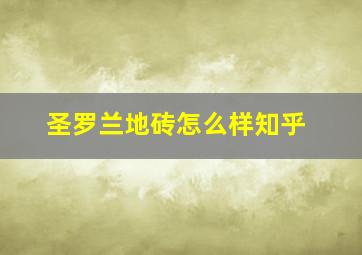 圣罗兰地砖怎么样知乎